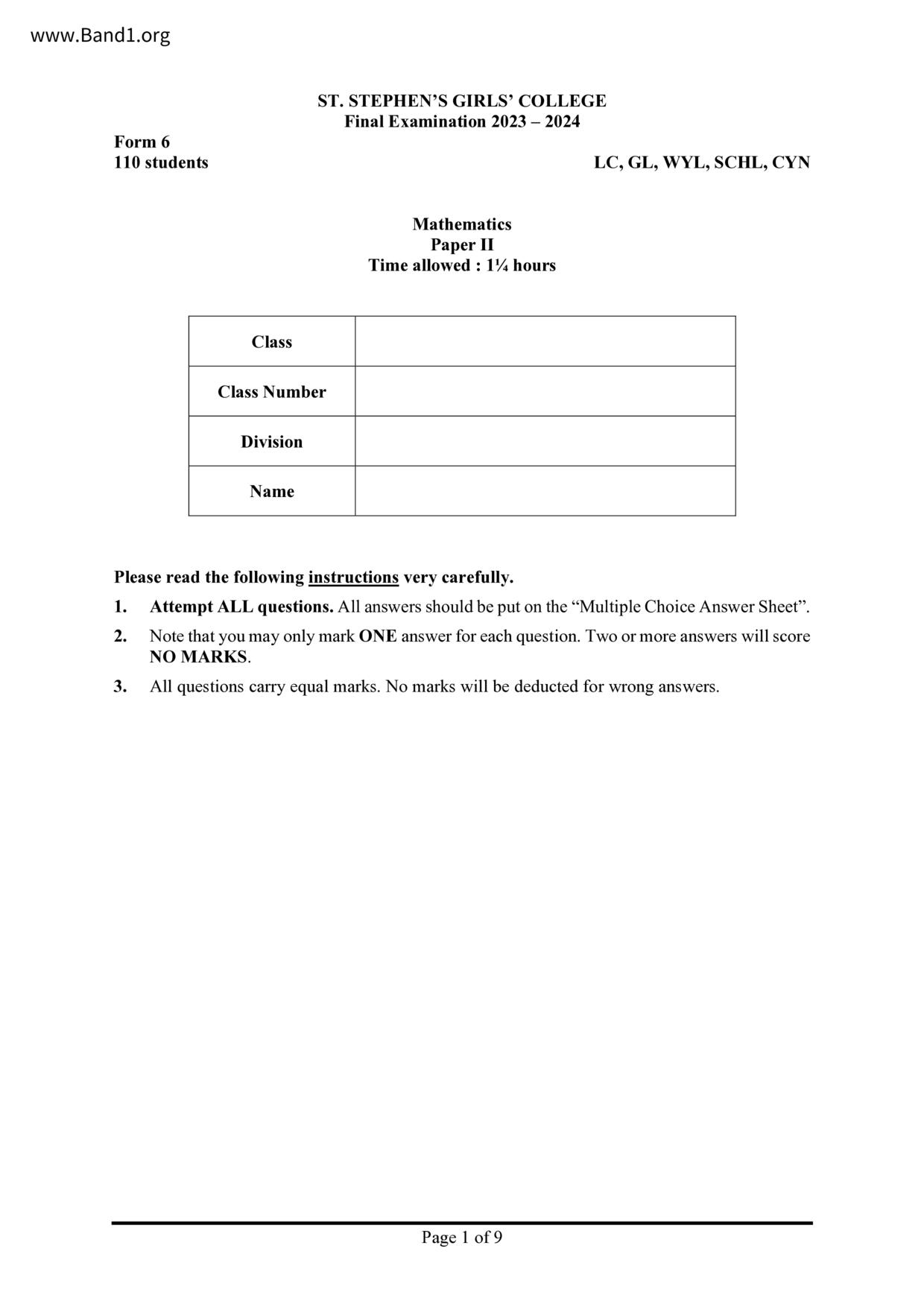 www.Band1.org

ST. STEPHEN'S GIRLS' COLLEGE
Final Examination 2023 – 2024

Form 6
110 students

LC, GL, WYL, SCHL, CYN

Mathematics
Paper II
Time allowed : 1¼ hours

| Class | |
|---|---|
| Class Number | |
| Division | |
| Name | |

Please read the following instructions very carefully.

1. Attempt ALL questions. All answers should be put on the "Multiple Choice Answer Sheet".

2. Note that you may only mark ONE answer for each question. Two or more answers will score NO MARKS.

3. All questions carry equal marks. No marks will be deducted for wrong answers.

Page 1 of 9